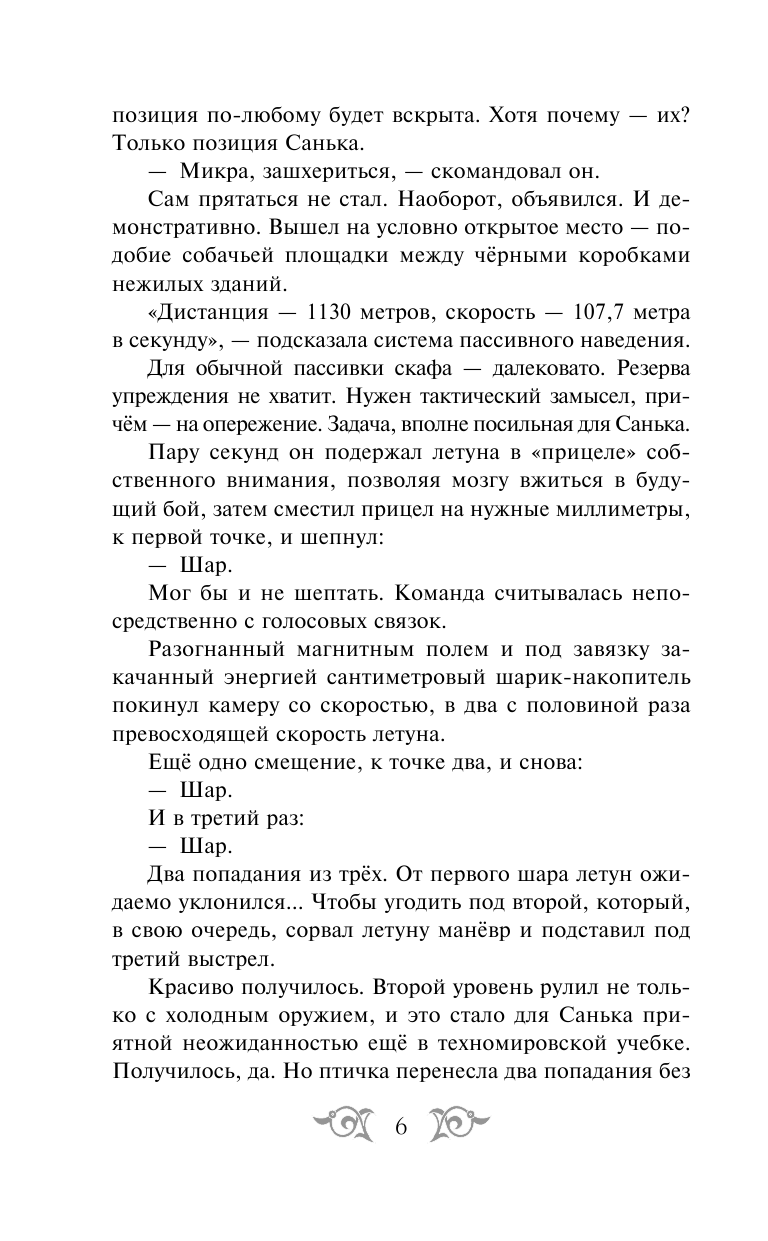 позиция по-любому будет вскрыта. Хотя почему — их? Только позиция Санька.

— Микра, зашхериться, — скомандовал он.

Сам прятаться не стал. Наоборот, объявился. И демонстративно. Вышел на условно открытое место — подобие собачьей площадки между чёрными коробками нежилых зданий.

«Дистанция — 1130 метров, скорость — 107,7 метра в секунду», — подсказала система пассивного наведения.

Для обычной пассивки скафа — далековато. Резерва упреждения не хватит. Нужен тактический замысел, причём — на опережение. Задача, вполне посильная для Санька.

Пару секунд он подержал летуна в «прицеле» собственного внимания, позволяя мозгу вжиться в будущий бой, затем сместил прицел на нужные миллиметры, к первой точке, и шепнул:

— Шар.

Мог бы и не шептать. Команда считывалась непосредственно с голосовых связок.

Разогнанный магнитным полем и под завязку закачанный энергией сантиметровый шарик-накопитель покинул камеру со скоростью, в два с половиной раза превосходящей скорость летуна.

Ещё одно смещение, к точке два, и снова:

— Шар.

И в третий раз:

— Шар.

Два попадания из трёх. От первого шара летун ожидаемо уклонился... Чтобы угодить под второй, который, в свою очередь, сорвал летуну манёвр и подставил под третий выстрел.

Красиво получилось. Второй уровень рулил не только с холодным оружием, и это стало для Санька приятной неожиданностью ещё в техномировской учебке. Получилось, да. Но птичка перенесла два попадания без

6